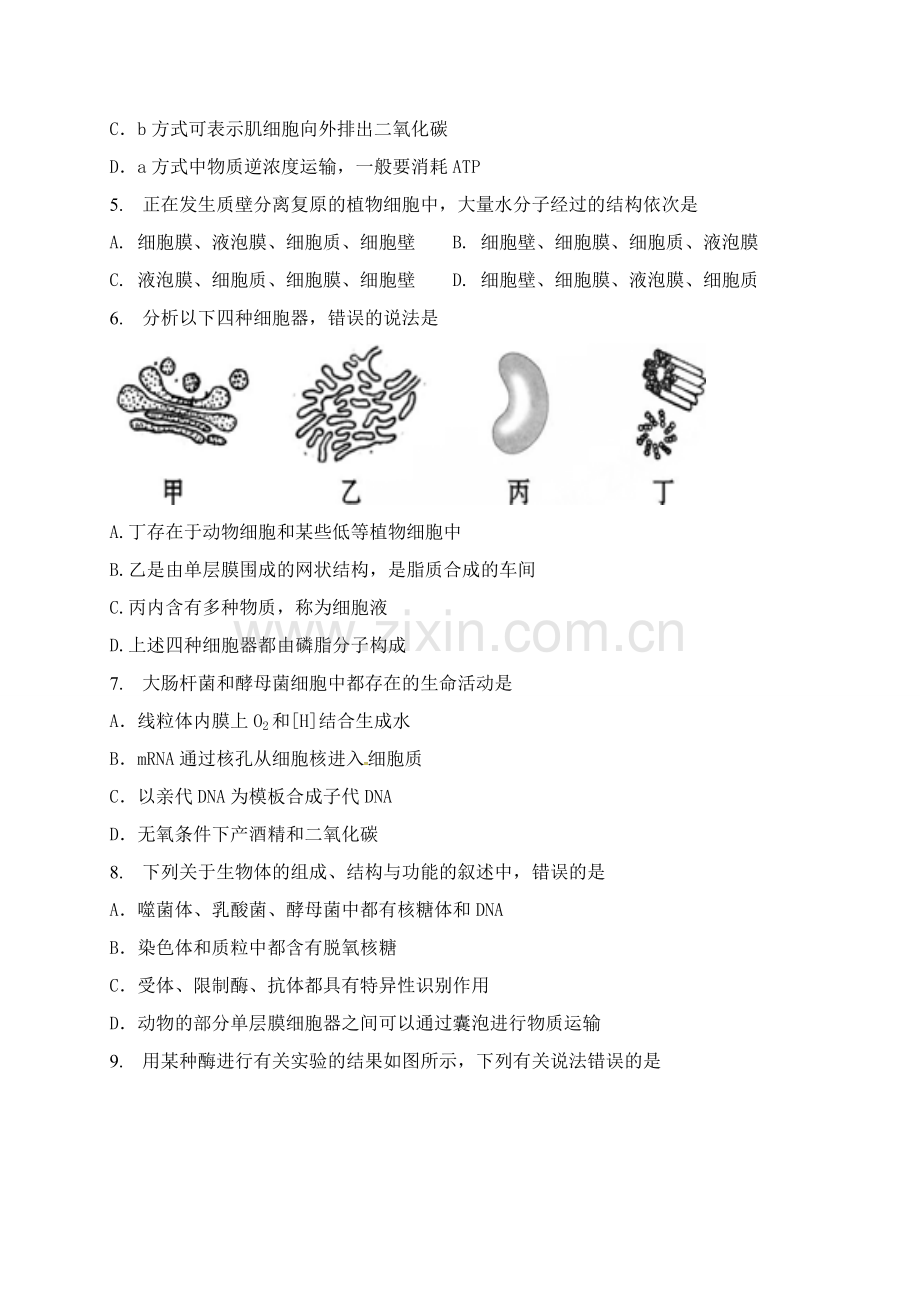 C．b 方式可表示肌细胞向外排出二氧化碳

D．a 方式中物质逆浓度运输，一般要消耗 ATP

5. 正在发生质壁分离复原的植物细胞中，大量水分子经过的结构依次是

A. 细胞膜、液泡膜、细胞质、细胞壁

B. 细胞壁、细胞膜、细胞质、液泡膜

C. 液泡膜、细胞质、细胞膜、细胞壁

D. 细胞壁、细胞膜、液泡膜、细胞质

6. 分析以下四种细胞器，错误的说法是

甲 乙 丙 丁

A.丁存在于动物细胞和某些低等植物细胞中

B.乙是由单层膜围成的网状结构，是脂质合成的车间

C.丙内含有多种物质，称为细胞液

D.上述四种细胞器都由磷脂分子构成

www.zixin.com.cn

7. 大肠杆菌和酵母菌细胞中都存在的生命活动是

A．线粒体内膜上 $O_2$ 和[H]结合生成水

B．mRNA 通过核孔从细胞核进入细胞质

C．以亲代 DNA 为模板合成子代 DNA

D．无氧条件下产酒精和二氧化碳

8. 下列关于生物体的组成、结构与功能的叙述中，错误的是

A．噬菌体、乳酸菌、酵母菌中都有核糖体和 DNA

B．染色体和质粒中都含有脱氧核糖

C．受体、限制酶、抗体都具有特异性识别作用

D．动物的部分单层膜细胞器之间可以通过囊泡进行物质运输

9. 用某种酶进行有关实验的结果如图所示，下列有关说法错误的是